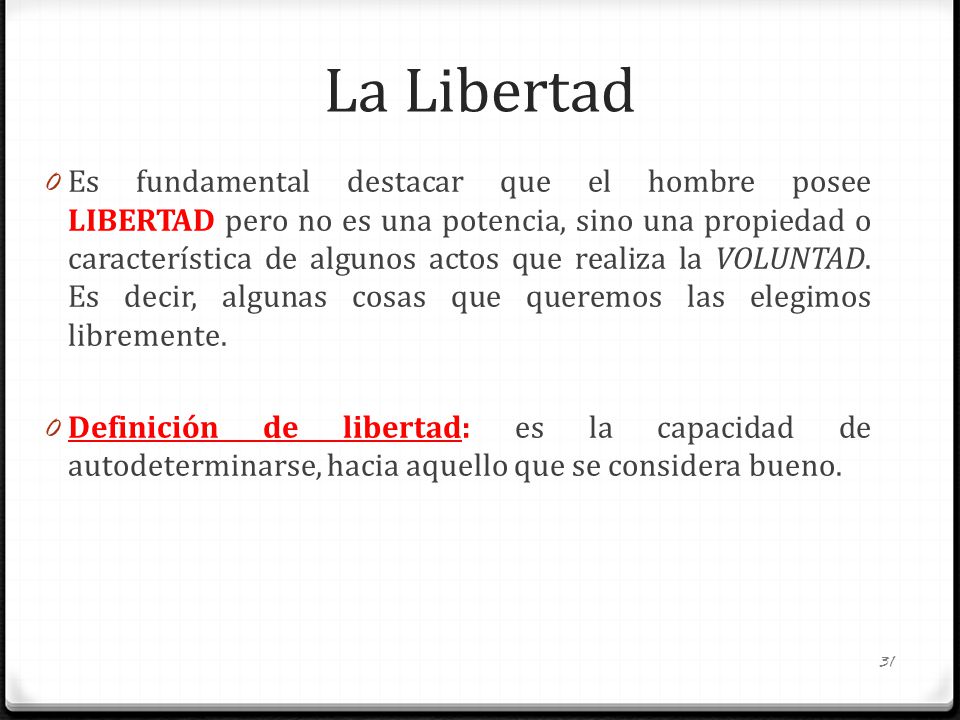 La Libertad

0 Es fundamental destacar que el hombre posee LIBERTAD pero no es una potencia, sino una propiedad o característica de algunos actos que realiza la VOLUNTAD. Es decir, algunas cosas que queremos las elegimos libremente.

0 Definición de libertad: es la capacidad de autodeterminarse, hacia aquello que se considera bueno.

31